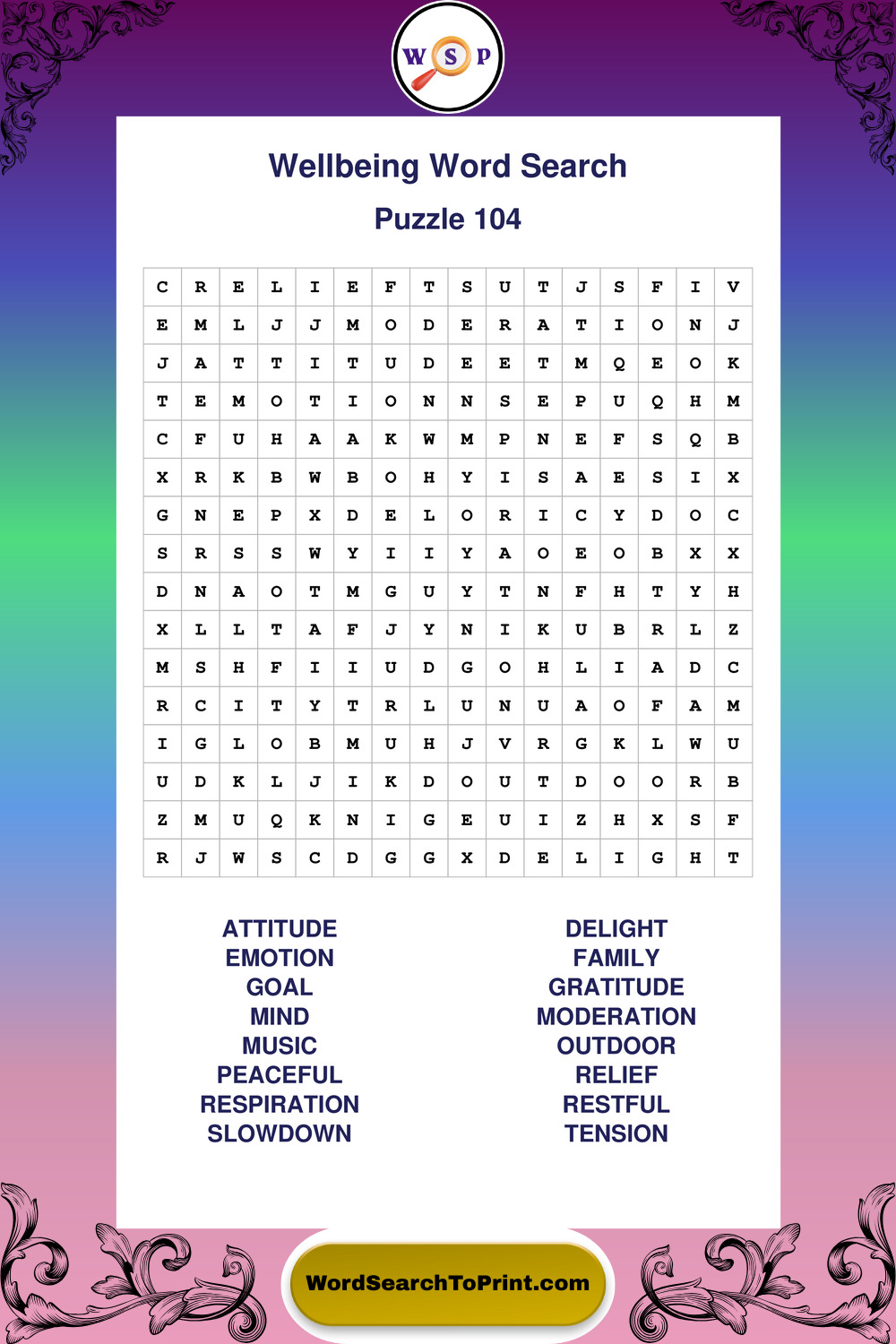 W S P

Wellbeing Word Search

Puzzle 104

| C | R | E | L | I | E | F | T | S | U | T | J | S | F | I | V |
|---|---|---|---|---|---|---|---|---|---|---|---|---|---|---|---|
| E | M | L | J | J | M | O | D | E | R | A | T | I | O | N | J |
| J | A | T | T | I | T | U | D | E | E | T | M | Q | E | O | K |
| T | E | M | O | T | I | O | N | N | S | E | P | U | Q | H | M |
| C | F | U | H | A | A | K | W | M | P | N | E | F | S | Q | B |
| X | R | K | B | W | B | O | H | Y | I | S | A | E | S | I | X |
| G | N | E | P | X | D | E | L | O | R | I | C | Y | D | O | C |
| S | R | S | S | W | Y | I | I | Y | A | O | E | O | B | X | X |
| D | N | A | O | T | M | G | U | Y | T | N | F | H | T | Y | H |
| X | L | L | T | A | F | J | Y | N | I | K | U | B | R | L | Z |
| M | S | H | F | I | I | U | D | G | O | H | L | I | A | D | C |
| R | C | I | T | Y | T | R | L | U | N | U | A | O | F | A | M |
| I | G | L | O | B | M | U | H | J | V | R | G | K | L | W | U |
| U | D | K | L | J | I | K | D | O | U | T | D | O | O | R | B |
| Z | M | U | Q | K | N | I | G | E | U | I | Z | H | X | S | F |
| R | J | W | S | C | D | G | G | X | D | E | L | I | G | H | T |

ATTITUDE
EMOTION
GOAL
MIND
MUSIC
PEACEFUL
RESPIRATION
SLOWDOWN

DELIGHT
FAMILY
GRATITUDE
MODERATION
OUTDOOR
RELIEF
RESTFUL
TENSION

WordSearchToPrint.com